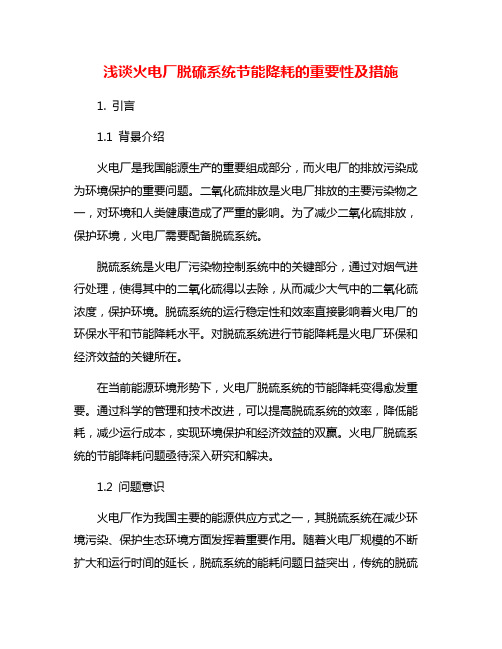 浅谈火电厂脱硫系统节能降耗的重要性及措施

1. 引言

1.1 背景介绍

火电厂是我国能源生产的重要组成部分，而火电厂的排放污染成为环境保护的重要问题。二氧化硫排放是火电厂排放的主要污染物之一，对环境和人类健康造成了严重的影响。为了减少二氧化硫排放，保护环境，火电厂需要配备脱硫系统。

脱硫系统是火电厂污染物控制系统中的关键部分，通过对烟气进行处理，使得其中的二氧化硫得以去除，从而减少大气中的二氧化硫浓度，保护环境。脱硫系统的运行稳定性和效率直接影响着火电厂的环保水平和节能降耗水平。对脱硫系统进行节能降耗是火电厂环保和经济效益的关键所在。

在当前能源环境形势下，火电厂脱硫系统的节能降耗变得愈发重要。通过科学的管理和技术改进，可以提高脱硫系统的效率，降低能耗，减少运行成本，实现环境保护和经济效益的双赢。火电厂脱硫系统的节能降耗问题亟待深入研究和解决。

1.2 问题意识

火电厂作为我国主要的能源供应方式之一，其脱硫系统在减少环境污染、保护生态环境方面发挥着重要作用。随着火电厂规模的不断扩大和运行时间的延长，脱硫系统的能耗问题日益突出，传统的脱硫